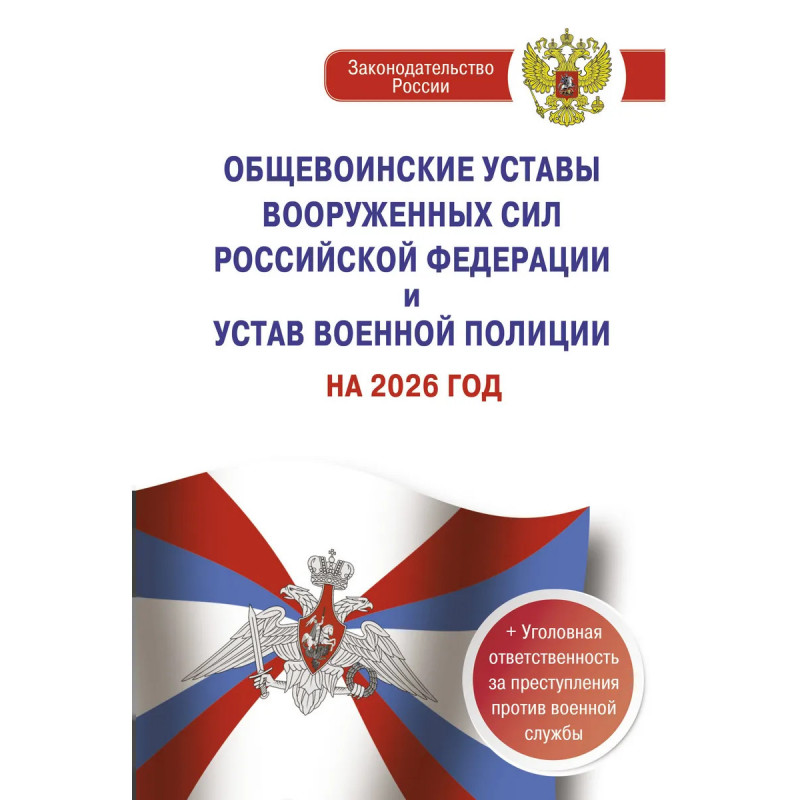 Законодательство
России

ОБЩЕВОИНСКИЕ УСТАВЫ
ВООРУЖЕННЫХ СИЛ
РОССИЙСКОЙ ФЕДЕРАЦИИ
И
УСТАВ ВОЕННОЙ ПОЛИЦИИ

НА 2026 ГОД

+ Уголовная ответственность за преступления против военной службы